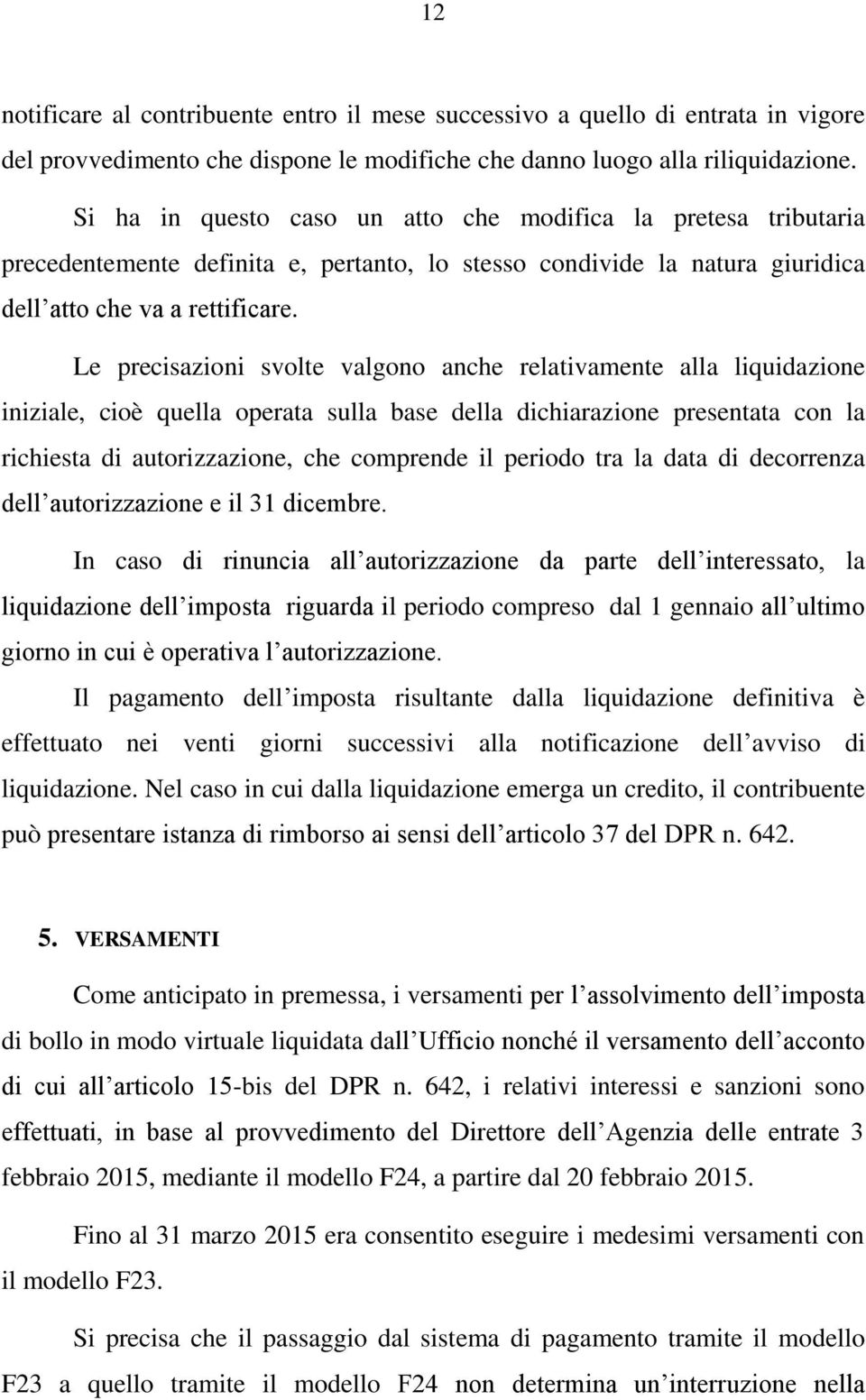 12

notificare al contribuente entro il mese successivo a quello di entrata in vigore del provvedimento che dispone le modifiche che danno luogo alla riliquidazione.

Si ha in questo caso un atto che modifica la pretesa tributaria precedentemente definita e, pertanto, lo stesso condivide la natura giuridica dell atto che va a rettificare.

Le precisazioni svolte valgono anche relativamente alla liquidazione iniziale, cioè quella operata sulla base della dichiarazione presentata con la richiesta di autorizzazione, che comprende il periodo tra la data di decorrenza dell autorizzazione e il 31 dicembre.

In caso di rinuncia all autorizzazione da parte dell interessato, la liquidazione dell imposta riguarda il periodo compreso dal 1 gennaio all ultimo giorno in cui è operativa l autorizzazione.

Il pagamento dell imposta risultante dalla liquidazione definitiva è effettuato nei venti giorni successivi alla notificazione dell avviso di liquidazione. Nel caso in cui dalla liquidazione emerga un credito, il contribuente può presentare istanza di rimborso ai sensi dell articolo 37 del DPR n. 642.

5. VERSAMENTI

Come anticipato in premessa, i versamenti per l assolvimento dell imposta di bollo in modo virtuale liquidata dall Ufficio nonché il versamento dell acconto di cui all articolo 15-bis del DPR n. 642, i relativi interessi e sanzioni sono effettuati, in base al provvedimento del Direttore dell Agenzia delle entrate 3 febbraio 2015, mediante il modello F24, a partire dal 20 febbraio 2015.

Fino al 31 marzo 2015 era consentito eseguire i medesimi versamenti con il modello F23.

Si precisa che il passaggio dal sistema di pagamento tramite il modello F23 a quello tramite il modello F24 non determina un interruzione nella